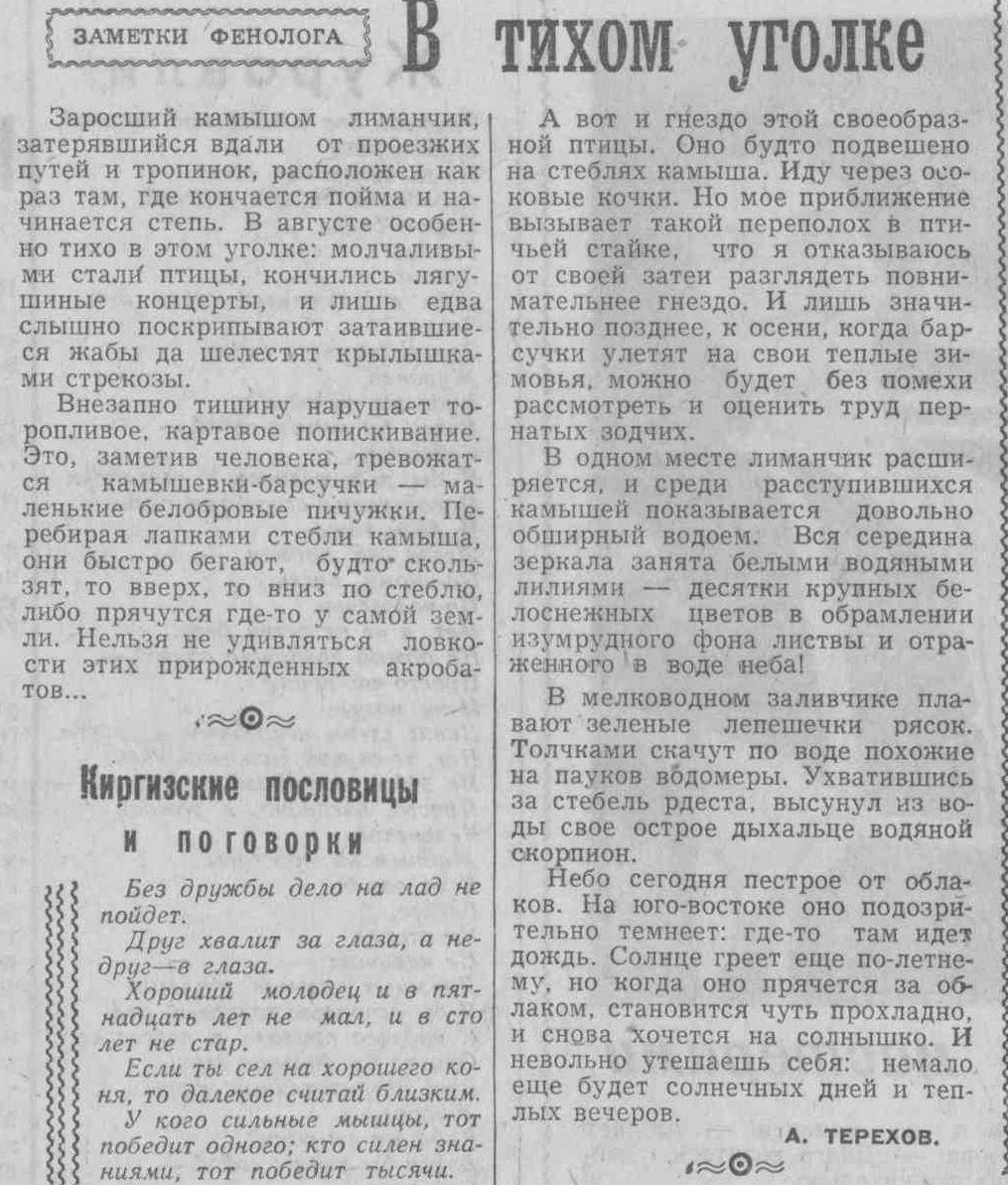 ЗАМЕТКИ ФЕНОЛОГА

В тихом уголке

Заросший камышом лиманчик, затерявшийся вдали от проезжих путей и тропинок, расположен как раз там, где кончается пойма и начинается степь. В августе особенно тихо в этом уголке: молчаливыми стали птицы, кончились лягушиные концерты, и лишь едва слышно поскрипывают затаившиеся жабы да шелестят крылышками стрекозы.

Внезапно тишину нарушает торопливое, картавое попискивание. Это, заметив человека, тревожатся камышевки-барсучки — маленькие белобровые пичужки. Перебирая лапками стебли камыша, они быстро бегают, будто скользят, то вверх, то вниз по стеблю, либо прячутся где-то у самой земли. Нельзя не удивляться ловкости этих прирожденных акробатов...

Киргизские пословицы и поговорки

Без дружбы дело на лад не пойдет.

Друг хвалит за глаза, а недруг—в глаза.

Хороший молодец и в пятнадцать лет не мал, и в сто лет не стар.

Если ты сел на хорошего коня, то далекое считай близким.

У кого сильные мышцы, тот победит одного; кто силен знаниями, тот победит тысячи.

А вот и гнездо этой своеобразной птицы. Оно будто подвешено на стеблях камыша. Иду через осоковые кочки. Но мое приближение вызывает такой переполох в птичьей стайке, что я отказываюсь от своей затеи разглядеть повнимательнее гнездо. И лишь значительно позднее, к осени, когда барсучки улетят на свои теплые зимовья, можно будет без помехи рассмотреть и оценить труд пернатых зодчих.

В одном месте лиманчик расширяется, и среди расступившихся камышей показывается довольно обширный водоем. Вся середина зеркала занята белыми водяными лилиями — десятки крупных белоснежных цветов в обрамлении изумрудного фона листвы и отраженного в воде неба!

В мелководном заливчике плавают зеленые лепешечки рясок. Толчками скачут по воде похожие на пауков водомеры. Ухватившись за стебель рдеста, высунул из воды свое острое дыхальце водяной скорпион.

Небо сегодня пестрое от облаков. На юго-востоке оно подозрительно темнеет: где-то там идет дождь. Солнце греет еще по-летнему, но когда оно прячется за облаком, становится чуть прохладно, и снова хочется на солнышко. И невольно утешаешь себя: немало еще будет солнечных дней и теплых вечеров.

А. ТЕРЕХОВ.